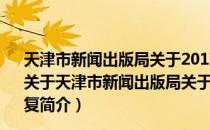 天津市新闻出版局关于201
关于天津市新闻出版局关于
复简介）